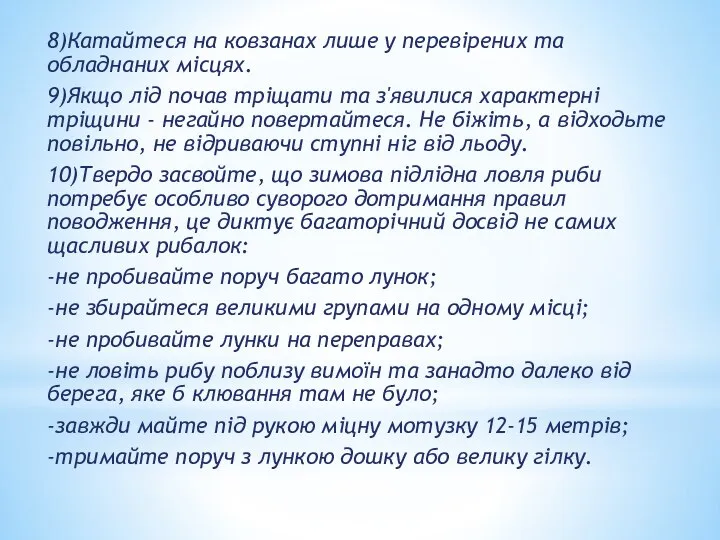 8)Катайтеся на ковзанах лише у перевірених та обладнаних місцях.

9)Якщо лід почав тріщати та з'явилися характерні тріщини - негайно повертайтеся. Не біжіть, а відходьте повільно, не відриваючи ступні ніг від льоду.

10)Твердо засвойте, що зимова підлідна ловля риби потребує особливо суворого дотримання правил поводження, це диктує багаторічний досвід не самих щасливих рибалок:

-не пробивайте поруч багато лунок;

-не збирайтеся великими групами на одному місці;

-не пробивайте лунки на переправах;

-не ловіть рибу поблизу вимоїн та занадто далеко від берега, яке б клювання там не було;

-завжди майте під рукою міцну мотузку 12-15 метрів;

-тримайте поруч з лункою дошку або велику гілку.